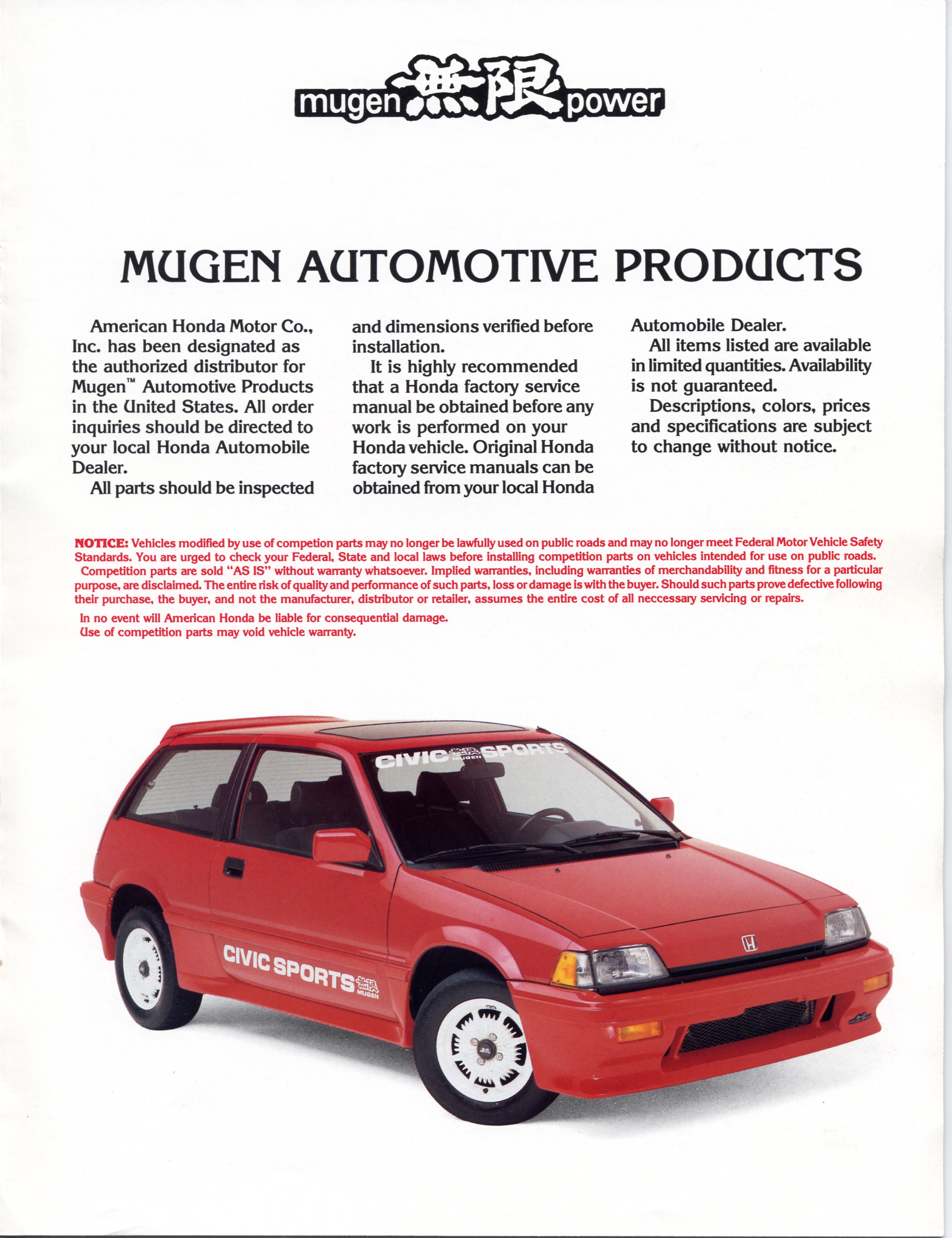 mugen 無限 power

MUGEN AUTOMOTIVE PRODUCTS

American Honda Motor Co., Inc. has been designated as the authorized distributor for Mugen™ Automotive Products in the United States. All order inquiries should be directed to your local Honda Automobile Dealer.

All parts should be inspected and dimensions verified before installation.

It is highly recommended that a Honda factory service manual be obtained before any work is performed on your Honda vehicle. Original Honda factory service manuals can be obtained from your local Honda Automobile Dealer.

All items listed are available in limited quantities. Availability is not guaranteed.

Descriptions, colors, prices and specifications are subject to change without notice.

NOTICE: Vehicles modified by use of competion parts may no longer be lawfully used on public roads and may no longer meet Federal Motor Vehicle Safety Standards. You are urged to check your Federal, State and local laws before installing competition parts on vehicles intended for use on public roads.

Competition parts are sold "AS IS" without warranty whatsoever. Implied warranties, including warranties of merchandability and fitness for a particular purpose, are disclaimed. The entire risk of quality and performance of such parts, loss or damage is with the buyer. Should such parts prove defective following their purchase, the buyer, and not the manufacturer, distributor or retailer, assumes the entire cost of all neccessary servicing or repairs.

In no event will American Honda be liable for consequential damage.
Use of competition parts may void vehicle warranty.

CIVIC 無限 MUGEN SPORTS

CIVIC SPORTS 無限 MUGEN